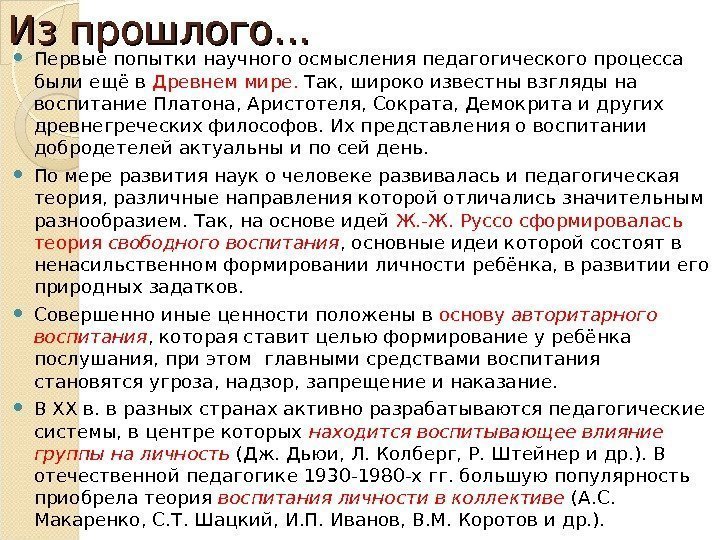 Из прошлого…

Первые попытки научного осмысления педагогического процесса были ещё в Древнем мире. Так, широко известны взгляды на воспитание Платона, Аристотеля, Сократа, Демокрита и других древнегреческих философов. Их представления о воспитании добродетелей актуальны и по сей день.

По мере развития наук о человеке развивалась и педагогическая теория, различные направления которой отличались значительным разнообразием. Так, на основе идей Ж.-Ж. Руссо сформировалась теория свободного воспитания, основные идеи которой состоят в ненасильственном формировании личности ребёнка, в развитии его природных задатков.

Совершенно иные ценности положены в основу авторитарного воспитания, которая ставит целью формирование у ребёнка послушания, при этом главными средствами воспитания становятся угроза, надзор, запрещение и наказание.

В XX в. в разных странах активно разрабатываются педагогические системы, в центре которых находится воспитывающее влияние группы на личность (Дж. Дьюи, Л. Колберг, Р. Штейнер и др.). В отечественной педагогике 1930-1980-х гг. большую популярность приобрела теория воспитания личности в коллективе (А.С. Макаренко, С.Т. Шацкий, И.П. Иванов, В.М. Коротов и др.).